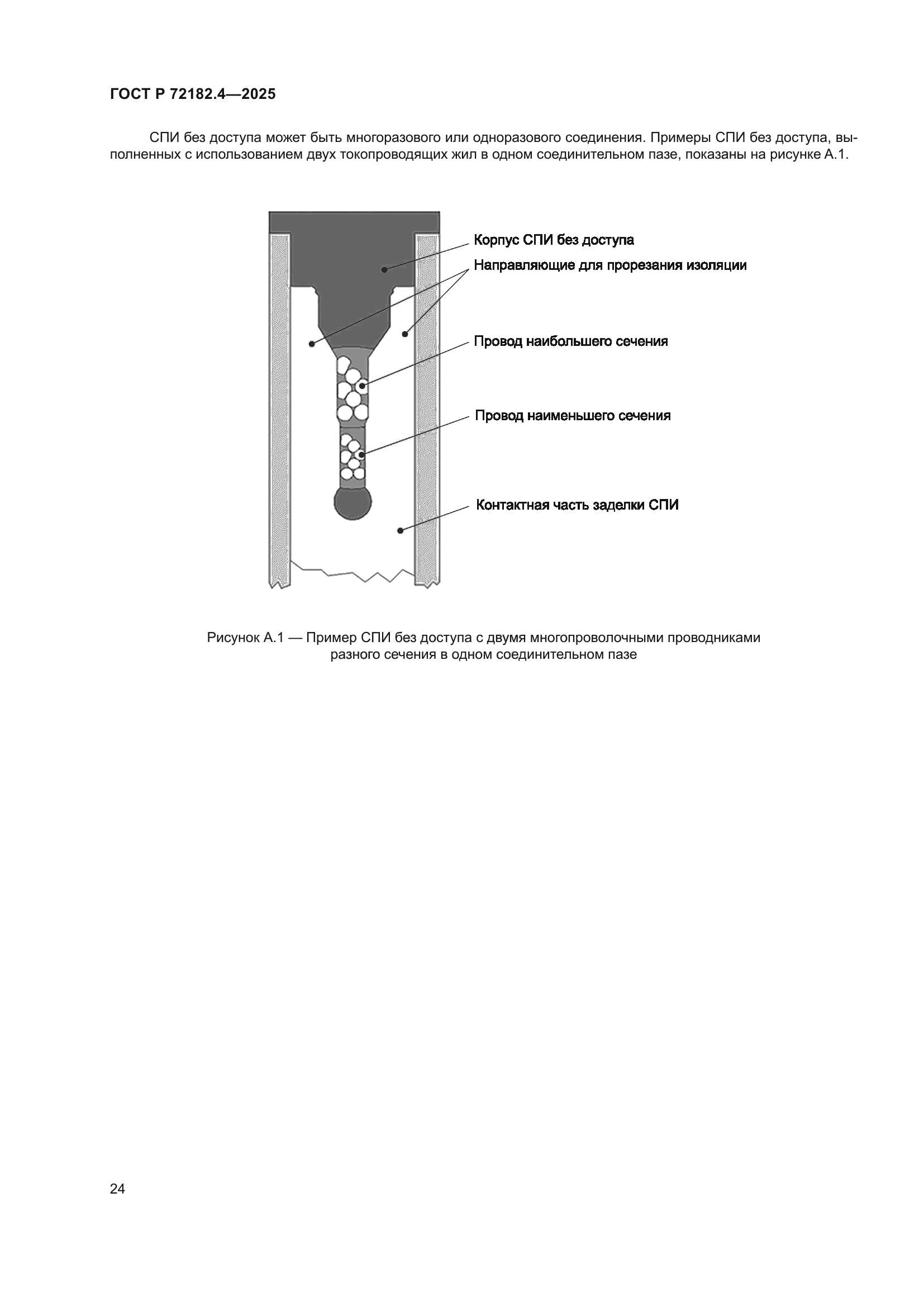 ГОСТ Р 72182.4—2025

СПИ без доступа может быть многоразового или одноразового соединения. Примеры СПИ без доступа, выполненных с использованием двух токопроводящих жил в одном соединительном пазе, показаны на рисунке А.1.

Корпус СПИ без доступа
Направляющие для прорезания изоляции
Провод наибольшего сечения
Провод наименьшего сечения
Контактная часть заделки СПИ

Рисунок А.1 — Пример СПИ без доступа с двумя многопроволочными проводниками разного сечения в одном соединительном пазе

24